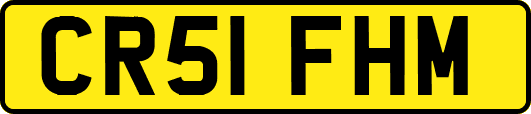 CR51 FHM